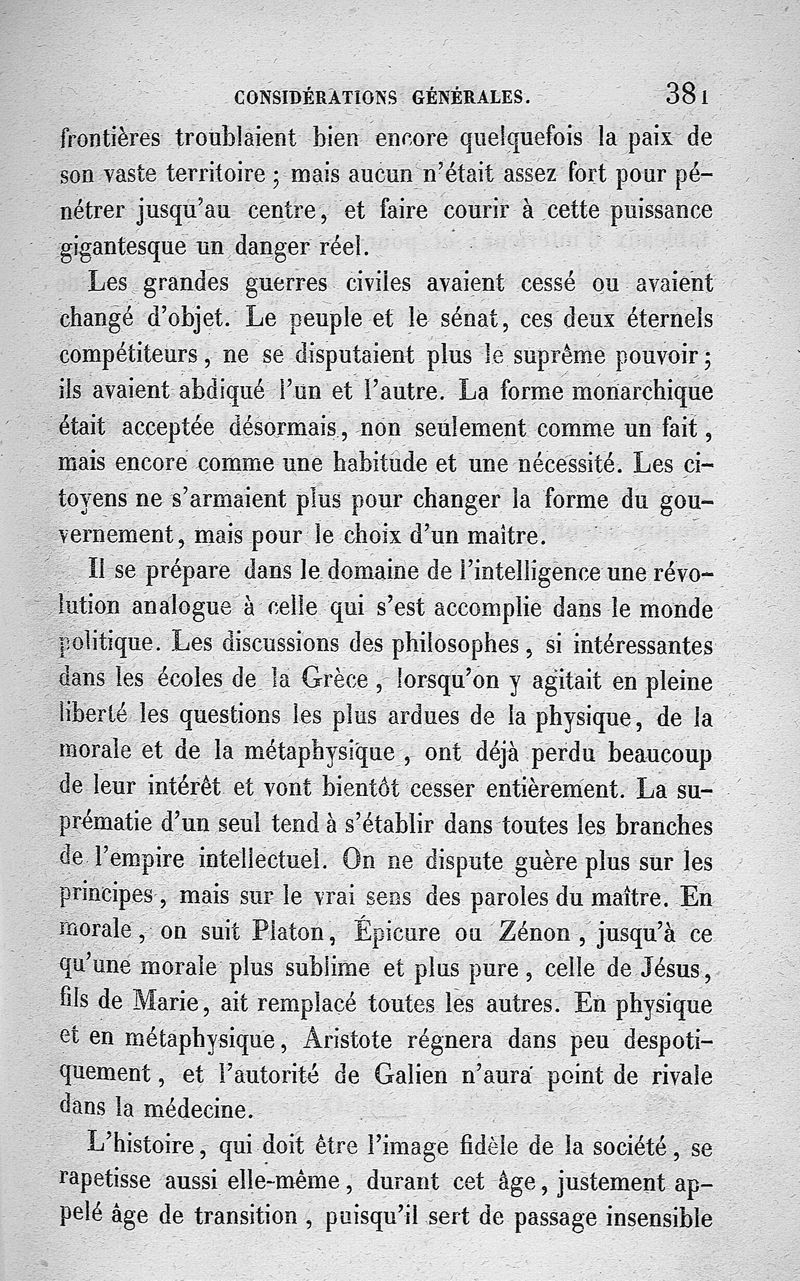 CONSIDÉRATIONS GÉNÉRALES. 381

frontières troublaient bien encore quelquefois la paix de son vaste territoire ; mais aucun n'était assez fort pour pénétrer jusqu'au centre, et faire courir à cette puissance gigantesque un danger réel.

Les grandes guerres civiles avaient cessé ou avaient changé d'objet. Le peuple et le sénat, ces deux éternels compétiteurs, ne se disputaient plus le suprême pouvoir ; ils avaient abdiqué l'un et l'autre. La forme monarchique était acceptée désormais, non seulement comme un fait, mais encore comme une habitude et une nécessité. Les citoyens ne s'armaient plus pour changer la forme du gouvernement, mais pour le choix d'un maître.

Il se prépare dans le domaine de l'intelligence une révolution analogue à celle qui s'est accomplie dans le monde politique. Les discussions des philosophes, si intéressantes dans les écoles de la Grèce, lorsqu'on y agitait en pleine liberté les questions les plus ardues de la physique, de la morale et de la métaphysique, ont déjà perdu beaucoup de leur intérêt et vont bientôt cesser entièrement. La suprématie d'un seul tend à s'établir dans toutes les branches de l'empire intellectuel. On ne dispute guère plus sur les principes, mais sur le vrai sens des paroles du maître. En morale, on suit Platon, Épicure ou Zénon, jusqu'à ce qu'une morale plus sublime et plus pure, celle de Jésus, fils de Marie, ait remplacé toutes les autres. En physique et en métaphysique, Aristote régnera dans peu despotiquement, et l'autorité de Galien n'aura point de rivale dans la médecine.

L'histoire, qui doit être l'image fidèle de la société, se rapetisse aussi elle-même, durant cet âge, justement appelé âge de transition, puisqu'il sert de passage insensible